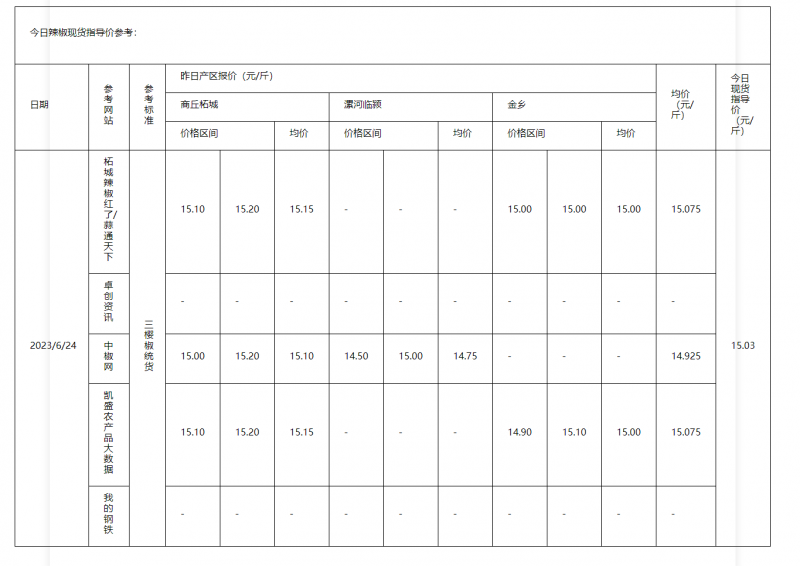 今日辣椒现货指导价参考：

| 日期 | 参考网站 | 参考标准 | 昨日产区报价（元/斤） | | | | | | | | | 均价（元/斤） | 今日现货指导价（元/斤） |
|---|---|---|---|---|---|---|---|---|---|---|---|---|---|
| | | | 商丘柘城 | | | 漯河临颍 | | | 金乡 | | | | |
| | | | 价格区间 | | 均价 | 价格区间 | | 均价 | 价格区间 | | 均价 | | |
| 2023/6/24 | 柘城辣椒红了/蒜通天下 | 三樱椒统货 | 15.10 | 15.20 | 15.15 | - | - | - | 15.00 | 15.00 | 15.00 | 15.075 | 15.03 |
| | 卓创资讯 | | - | - | - | - | - | - | - | - | - | - | |
| | 中椒网 | | 15.00 | 15.20 | 15.10 | 14.50 | 15.00 | 14.75 | - | - | - | 14.925 | |
| | 凯盛农产品大数据 | | 15.10 | 15.20 | 15.15 | - | - | - | 14.90 | 15.10 | 15.00 | 15.075 | |
| | 我的钢铁 | | - | - | - | - | - | - | - | - | - | - | |